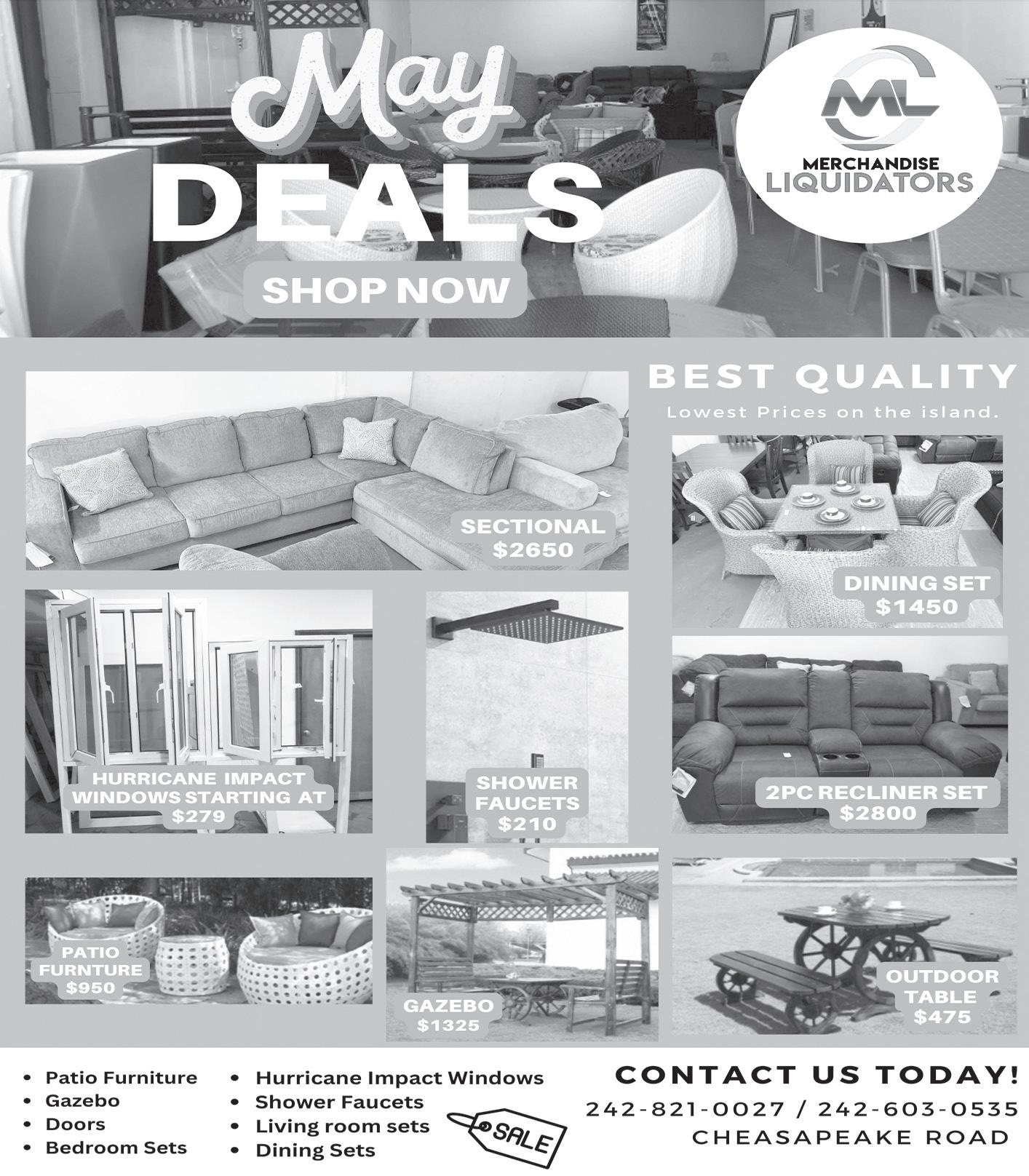 May DEALS

SHOP NOW

ML MERCHANDISE LIQUIDATORS

BEST QUALITY

Lowest Prices on the island.

SECTIONAL $2650

DINING SET $1450

HURRICANE IMPACT WINDOWS STARTING AT $279

SHOWER FAUCETS $210

2PC RECLINER SET $2800

PATIO FURNTURE $950

GAZEBO $1325

OUTDOOR TABLE $475

• Patio Furniture
• Gazebo
• Doors
• Bedroom Sets

• Hurricane Impact Windows
• Shower Faucets
• Living room sets
• Dining Sets

SALE

CONTACT US TODAY!

242-821-0027 / 242-603-0535

CHEASAPEAKE ROAD